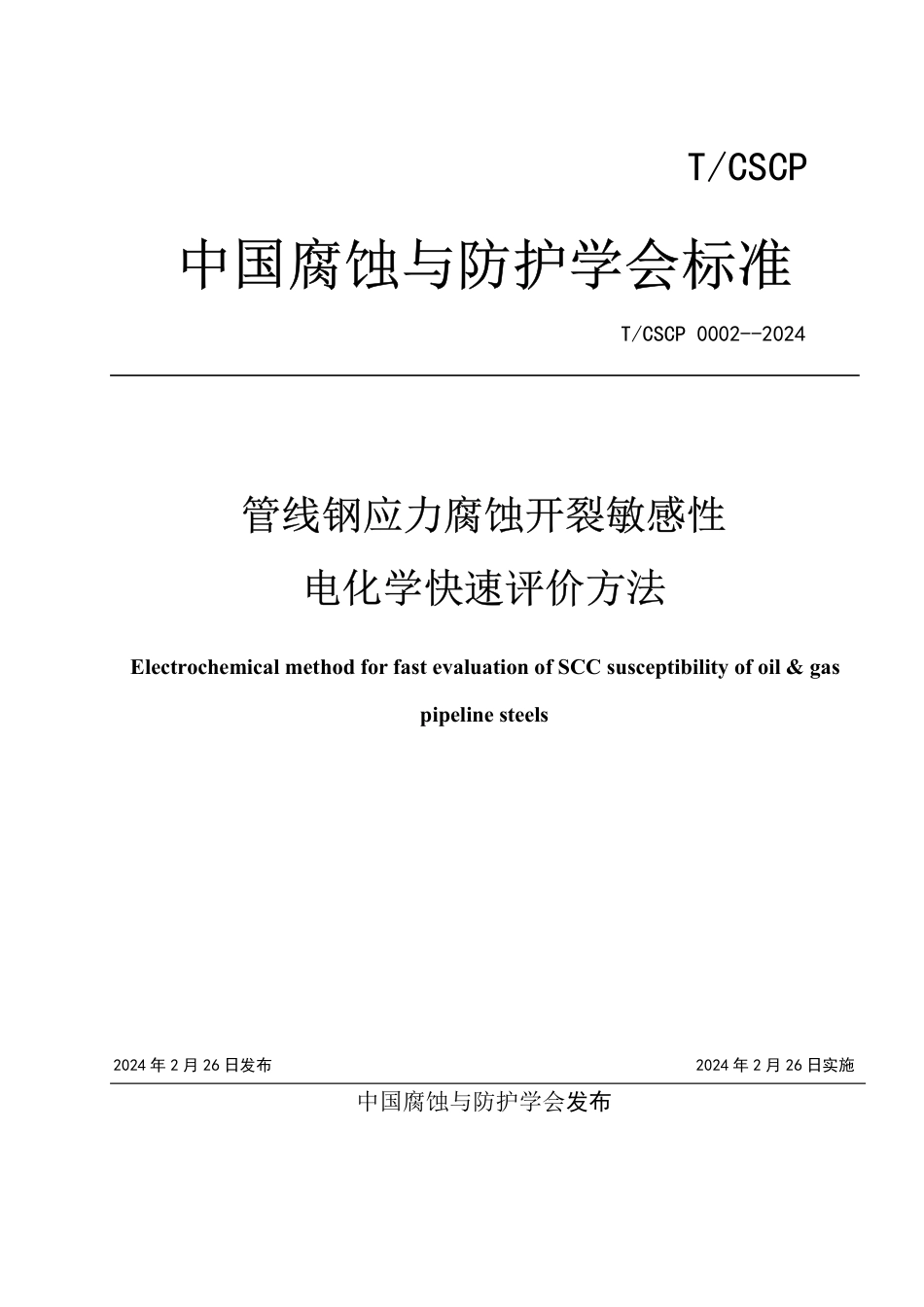 T/CSCP

中国腐蚀与防护学会标准

T/CSCP 0002--2024

管线钢应力腐蚀开裂敏感性

电化学快速评价方法

Electrochemical method for fast evaluation of SCC susceptibility of oil & gas pipeline steels

2024 年 2 月 26 日发布

2024 年 2 月 26 日实施

中国腐蚀与防护学会发布